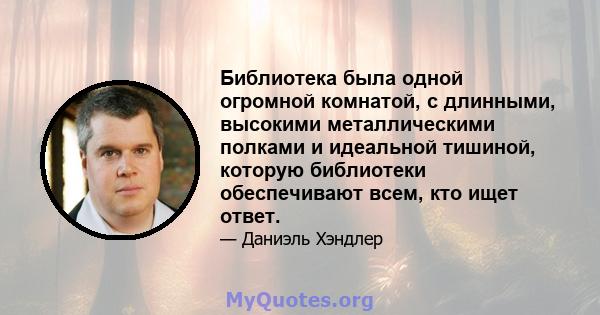 Библиотека была одной огромной комнатой, с длинными, высокими металлическими полками и идеальной тишиной, которую библиотеки обеспечивают всем, кто ищет ответ.

— Даниэль Хэндлер

MyQuotes.org